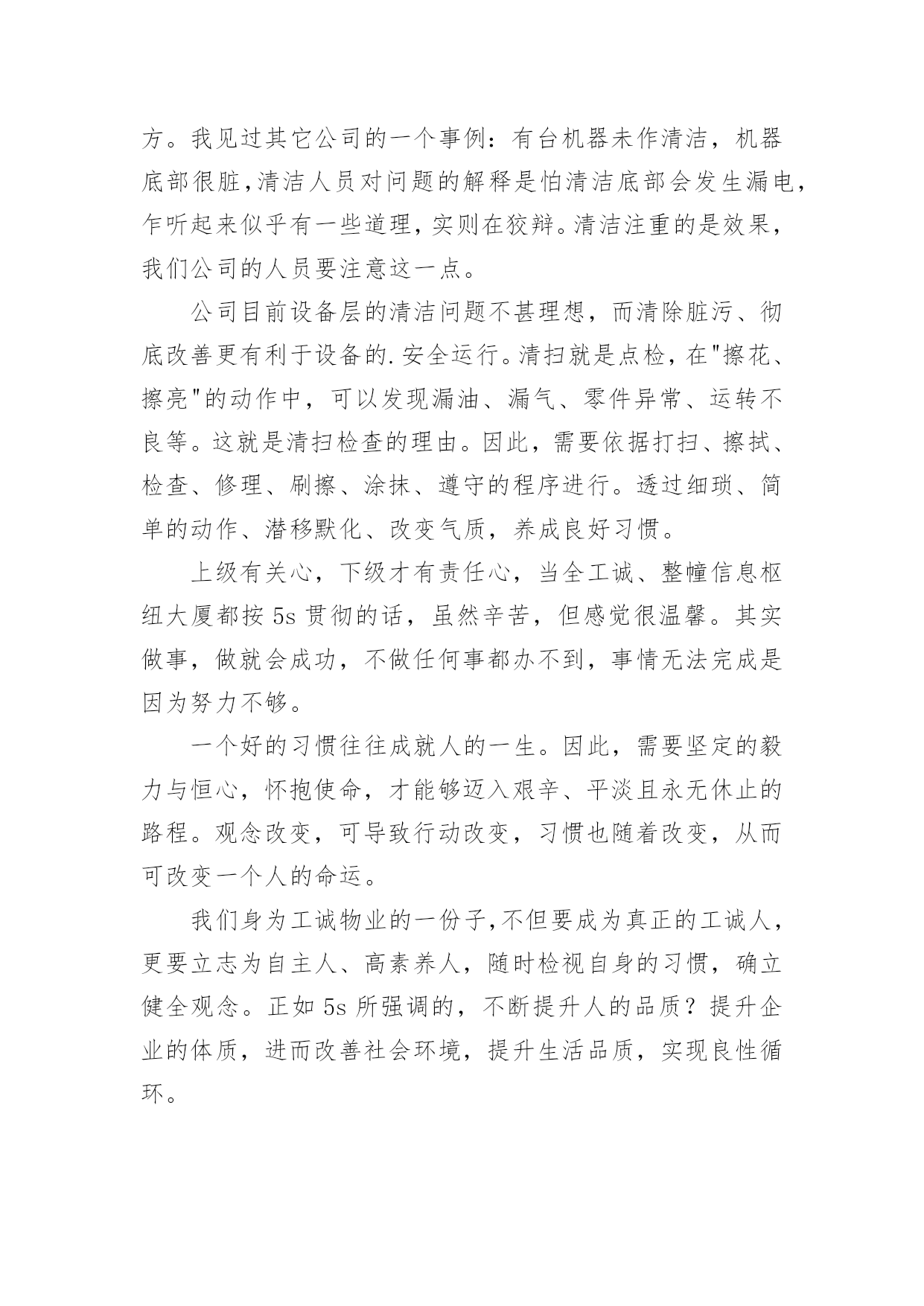 方。我见过其它公司的一个事例：有台机器未作清洁，机器底部很脏,清洁人员对问题的解释是怕清洁底部会发生漏电，乍听起来似乎有一些道理，实则在狡辩。清洁注重的是效果，我们公司的人员要注意这一点。

公司目前设备层的清洁问题不甚理想，而清除脏污、彻底改善更有利于设备的.安全运行。清扫就是点检，在"擦花、擦亮"的动作中，可以发现漏油、漏气、零件异常、运转不良等。这就是清扫检查的理由。因此，需要依据打扫、擦拭、检查、修理、刷擦、涂抹、遵守的程序进行。透过细琐、简单的动作、潜移默化、改变气质，养成良好习惯。

上级有关心，下级才有责任心，当全工诚、整幢信息枢纽大厦都按 5s 贯彻的话，虽然辛苦，但感觉很温馨。其实做事，做就会成功，不做任何事都办不到，事情无法完成是因为努力不够。

一个好的习惯往往成就人的一生。因此，需要坚定的毅力与恒心，怀抱使命，才能够迈入艰辛、平淡且永无休止的路程。观念改变，可导致行动改变，习惯也随着改变，从而可改变一个人的命运。

我们身为工诚物业的一份子,不但要成为真正的工诚人，更要立志为自主人、高素养人，随时检视自身的习惯，确立健全观念。正如 5s 所强调的，不断提升人的品质？提升企业的体质，进而改善社会环境，提升生活品质，实现良性循环。